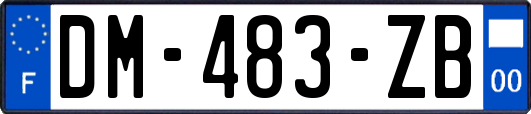 F
DM-483-ZB
00